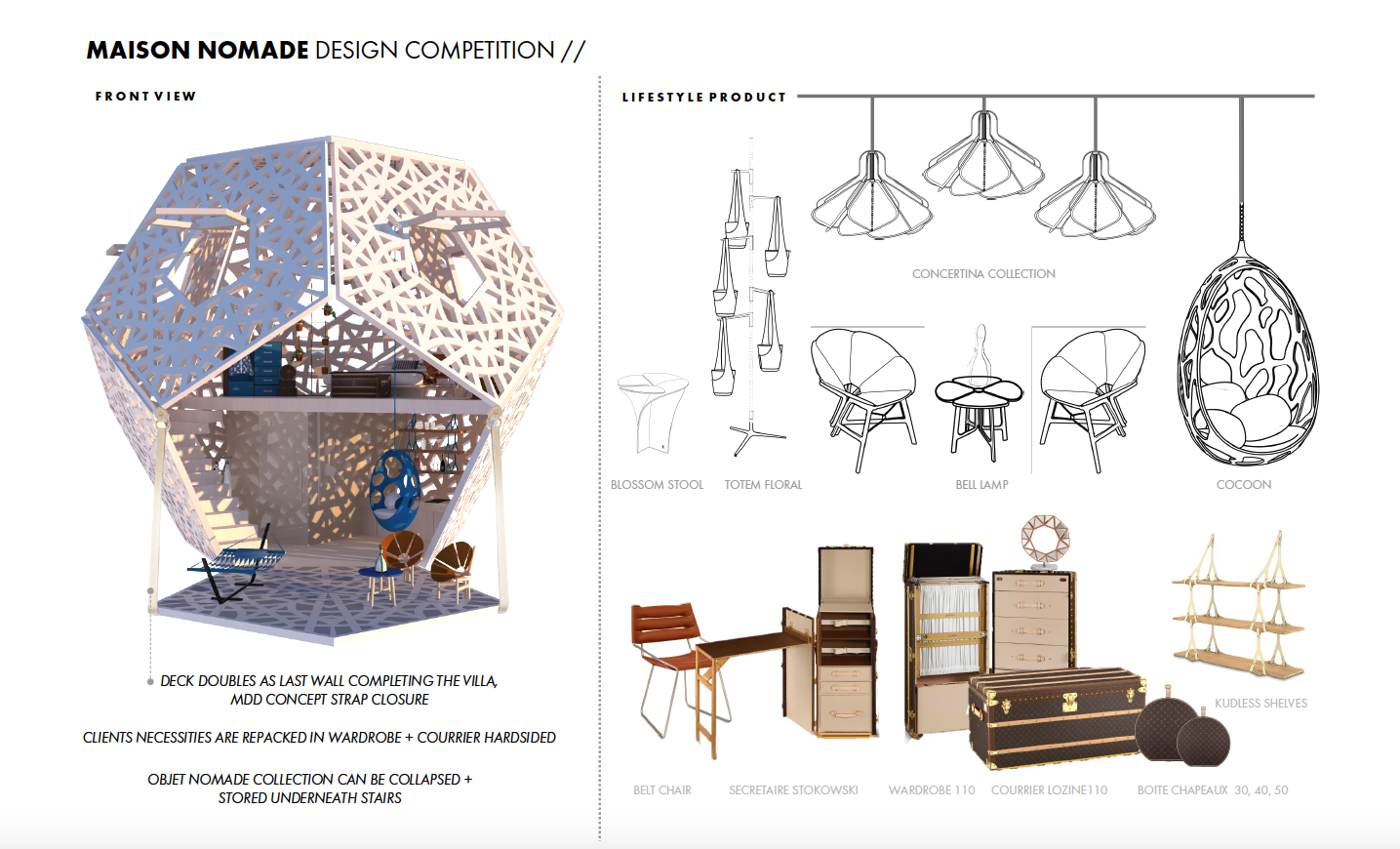 MAISON NOMADE DESIGN COMPETITION //

FRONT VIEW

DECK DOUBLES AS LAST WALL COMPLETING THE VILLA, MDD CONCEPT STRAP CLOSURE

CLIENTS NECESSITIES ARE REPACKED IN WARDROBE + COURRIER HARDSIDED

OBJET NOMADE COLLECTION CAN BE COLLAPSED + STORED UNDERNEATH STAIRS

LIFESTYLE PRODUCT

CONCERTINA COLLECTION

BLOSSOM STOOL

TOTEM FLORAL

BELL LAMP

COCOON

KUDLESS SHELVES

BELT CHAIR

SECRETAIRE STOKOWSKI

WARDROBE 110

COURRIER LOZINE110

BOITE CHAPEAUX 30, 40, 50